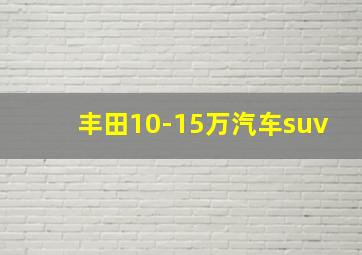 丰田10-15万汽车suv